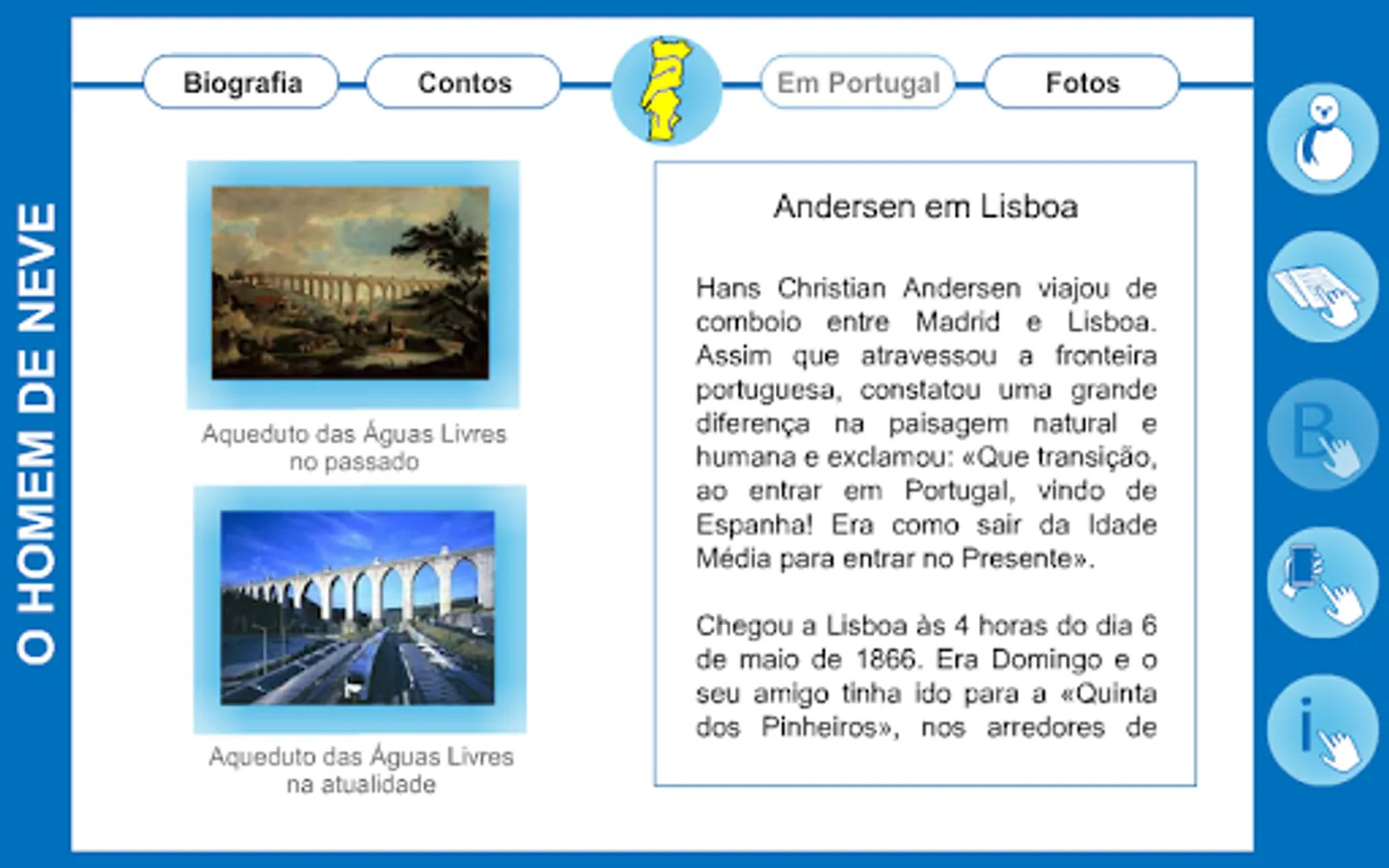 O HOMEM DE NEVE

Biografia

Contos

Em Portugal

Fotos

Aqueduto das Águas Livres no passado

Aqueduto das Águas Livres na atualidade

Andersen em Lisboa

Hans Christian Andersen viajou de comboio entre Madrid e Lisboa. Assim que atravessou a fronteira portuguesa, constatou uma grande diferença na paisagem natural e humana e exclamou: «Que transição, ao entrar em Portugal, vindo de Espanha! Era como sair da Idade Média para entrar no Presente».

Chegou a Lisboa às 4 horas do dia 6 de maio de 1866. Era Domingo e o seu amigo tinha ido para a «Quinta dos Pinheiros», nos arredores de

B

i